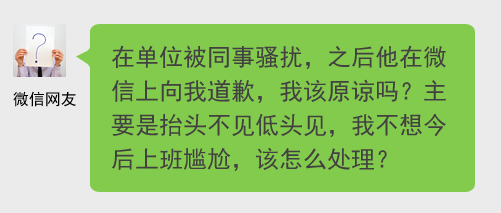 ?

微信网友

在单位被同事骚扰，之后他在微信上向我道歉，我该原谅吗？主要是抬头不见低头见，我不想今后上班尴尬，该怎么处理？